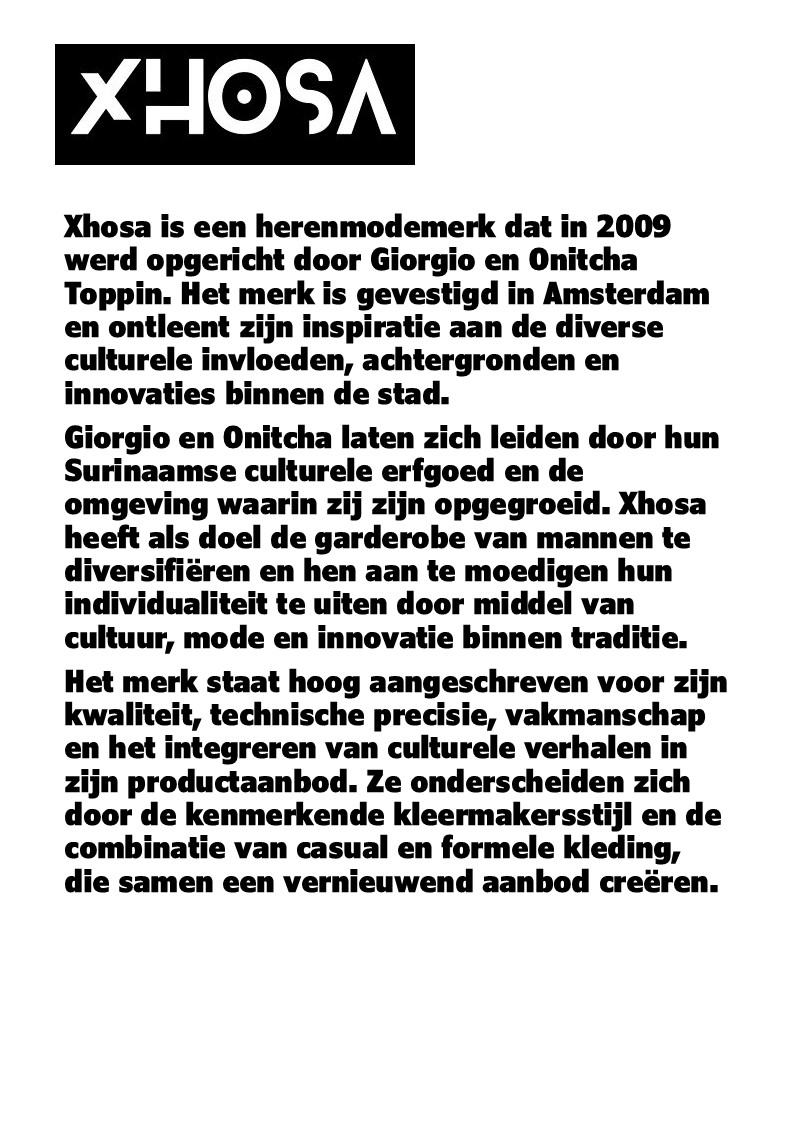 XHOSA

Xhosa is een herenmodemerk dat in 2009 werd opgericht door Giorgio en Onitcha Toppin. Het merk is gevestigd in Amsterdam en ontleent zijn inspiratie aan de diverse culturele invloeden, achtergronden en innovaties binnen de stad.

Giorgio en Onitcha laten zich leiden door hun Surinaamse culturele erfgoed en de omgeving waarin zij zijn opgegroeid. Xhosa heeft als doel de garderobe van mannen te diversifiëren en hen aan te moedigen hun individualiteit te uiten door middel van cultuur, mode en innovatie binnen traditie.

Het merk staat hoog aangeschreven voor zijn kwaliteit, technische precisie, vakmanschap en het integreren van culturele verhalen in zijn productaanbod. Ze onderscheiden zich door de kenmerkende kleermakersstijl en de combinatie van casual en formele kleding, die samen een vernieuwend aanbod creëren.